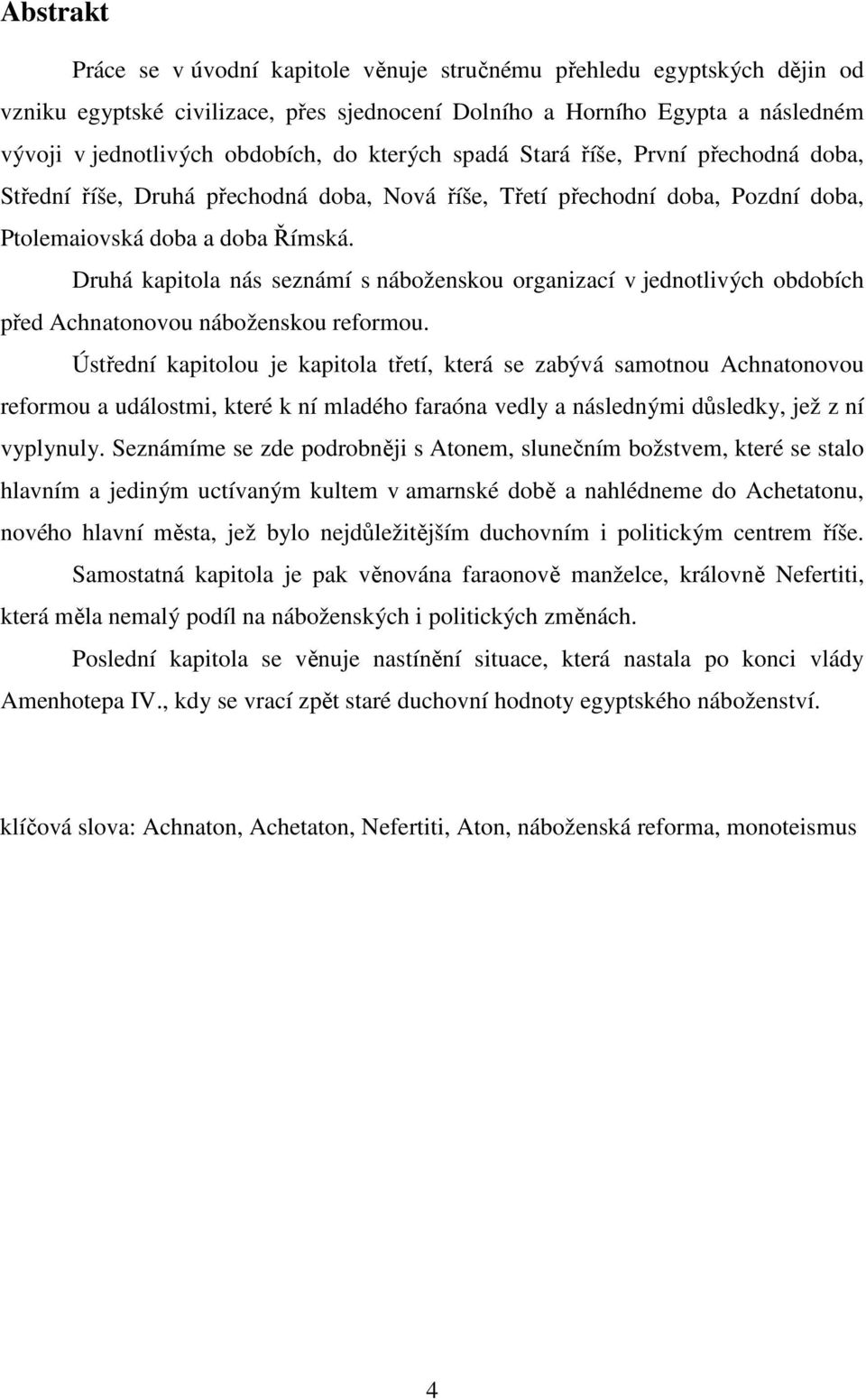 Abstrakt

Práce se v úvodní kapitole věnuje stručnému přehledu egyptských dějin od vzniku egyptské civilizace, přes sjednocení Dolního a Horního Egypta a následném vývoji v jednotlivých obdobích, do kterých spadá Stará říše, První přechodná doba, Střední říše, Druhá přechodná doba, Nová říše, Třetí přechodní doba, Pozdní doba, Ptolemaiovská doba a doba Římská.

Druhá kapitola nás seznámí s náboženskou organizací v jednotlivých obdobích před Achnatonovou náboženskou reformou.

Ústřední kapitolou je kapitola třetí, která se zabývá samotnou Achnatonovou reformou a událostmi, které k ní mladého faraóna vedly a následnými důsledky, jež z ní vyplynuly. Seznámíme se zde podrobněji s Atonem, slunečním božstvem, které se stalo hlavním a jediným uctívaným kultem v amarnské době a nahlédneme do Achetatonu, nového hlavní města, jež bylo nejdůležitějším duchovním i politickým centrem říše.

Samostatná kapitola je pak věnována faraonově manželce, královně Nefertiti, která měla nemalý podíl na náboženských i politických změnách.

Poslední kapitola se věnuje nastínění situace, která nastala po konci vlády Amenhotepa IV., kdy se vrací zpět staré duchovní hodnoty egyptského náboženství.

klíčová slova: Achnaton, Achetaton, Nefertiti, Aton, náboženská reforma, monoteismus

4